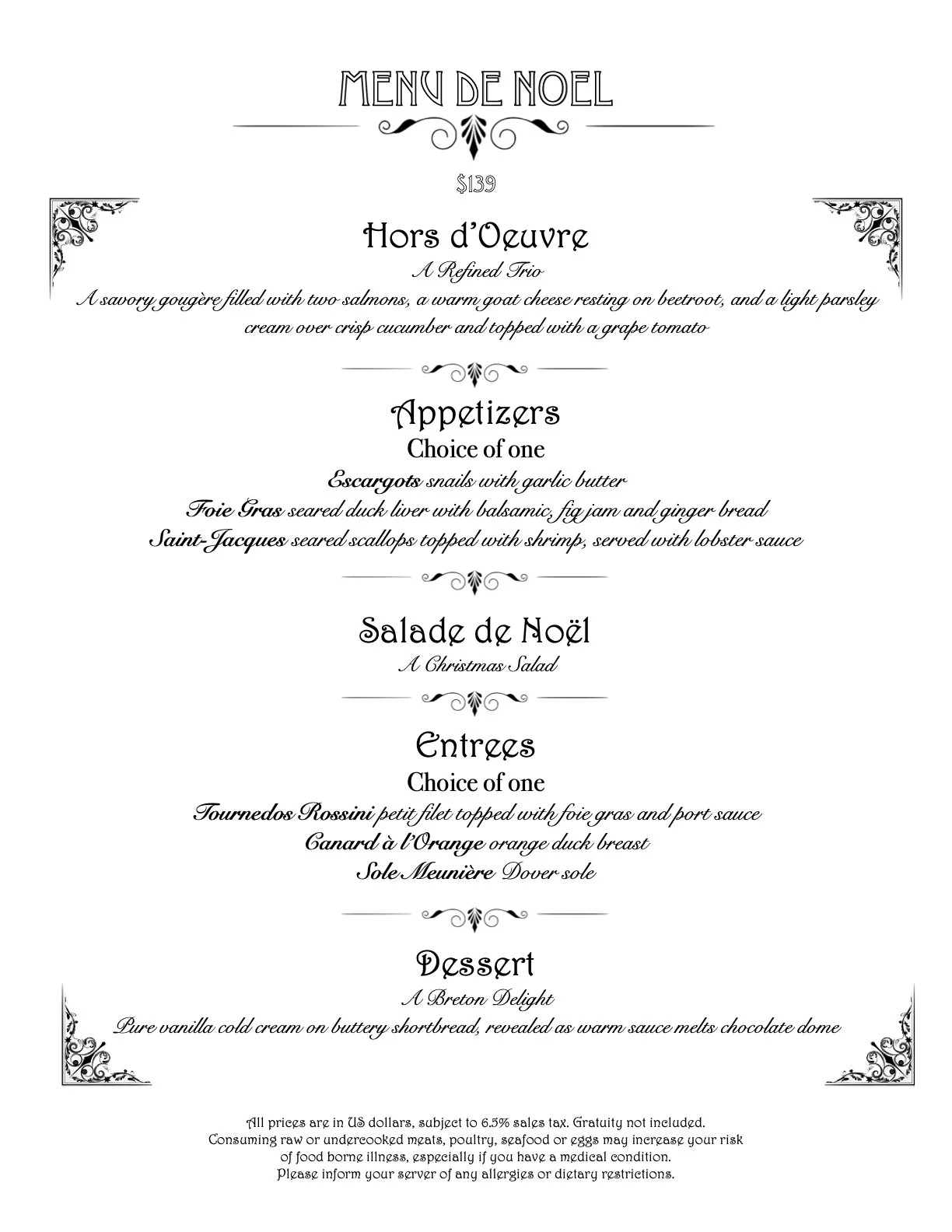 MENU DE NOEL

$139

Hors d'Oeuvre
A Refined Trio
A savory gougère filled with two salmons, a warm goat cheese resting on beetroot, and a light parsley cream over crisp cucumber and topped with a grape tomato

Appetizers
Choice of one
Escargots snails with garlic butter
Foie Gras seared duck liver with balsamic, fig jam and ginger bread
Saint-Jacques seared scallops topped with shrimp, served with lobster sauce

Salade de Noël
A Christmas Salad

Entrees
Choice of one
Tournedos Rossini petit filet topped with foie gras and port sauce
Canard à l'Orange orange duck breast
Sole Meunière Dover sole

Dessert
A Breton Delight
Pure vanilla cold cream on buttery shortbread, revealed as warm sauce melts chocolate dome

All prices are in US dollars, subject to 6.5% sales tax. Gratuity not included.
Consuming raw or undercooked meats, poultry, seafood or eggs may increase your risk of food borne illness, especially if you have a medical condition.
Please inform your server of any allergies or dietary restrictions.